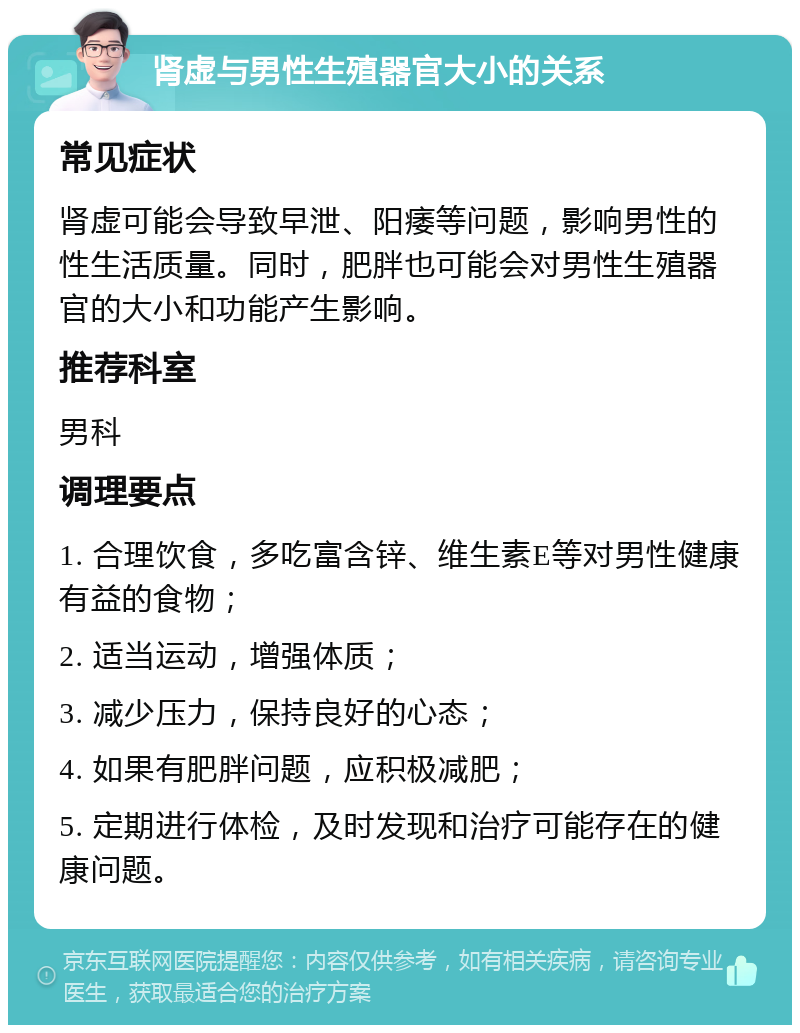 肾虚与男性生殖器官大小的关系

常见症状

肾虚可能会导致早泄、阳痿等问题，影响男性的性生活质量。同时，肥胖也可能会对男性生殖器官的大小和功能产生影响。

推荐科室

男科

调理要点

1. 合理饮食，多吃富含锌、维生素E等对男性健康有益的食物；

2. 适当运动，增强体质；

3. 减少压力，保持良好的心态；

4. 如果有肥胖问题，应积极减肥；

5. 定期进行体检，及时发现和治疗可能存在的健康问题。

京东互联网医院提醒您：内容仅供参考，如有相关疾病，请咨询专业医生，获取最适合您的治疗方案